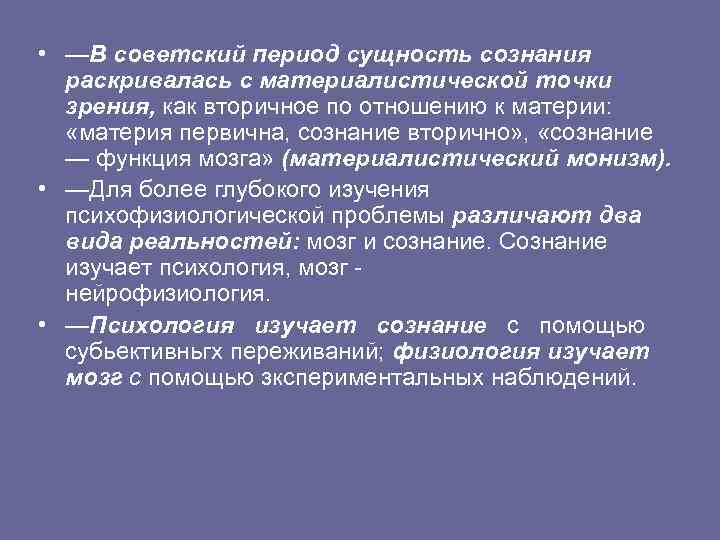 • —В советский период сущность сознания раскривалась с материалистической точки зрения, как вторичное по отношению к материи: «материя первична, сознание вторично», «сознание — функция мозга» (материалистический монизм).

• —Для более глубокого изучения психофизиологической проблемы различают два вида реальностей: мозг и сознание. Сознание изучает психология, мозг - нейрофизиология.

• —Психология изучает сознание с помощью субьективньгх переживаний; физиология изучает мозг с помощью зкспериментальных наблюдений.